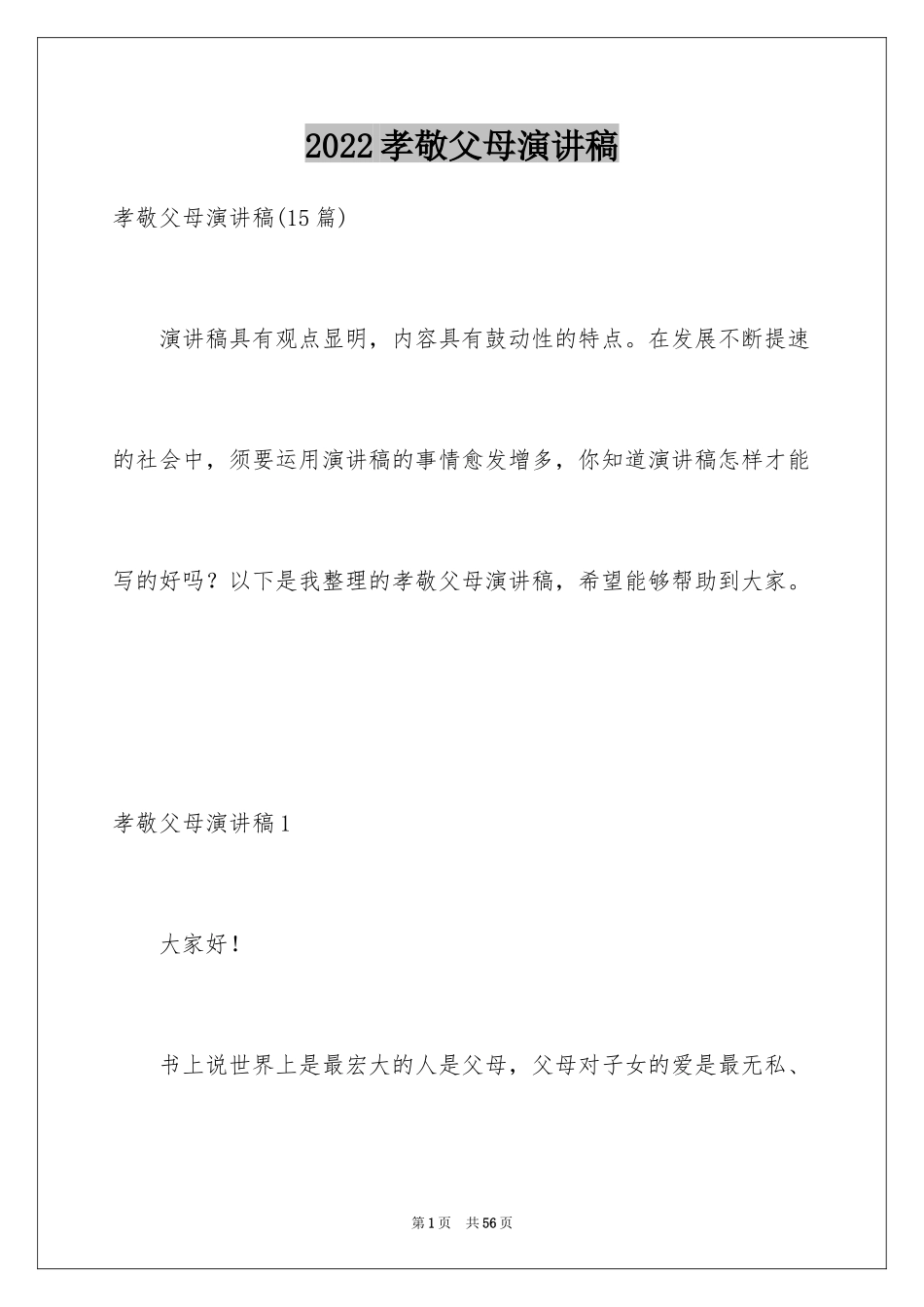 2022孝敬父母演讲稿

孝敬父母演讲稿(15篇)

演讲稿具有观点显明，内容具有鼓动性的特点。在发展不断提速的社会中，须要运用演讲稿的事情愈发增多，你知道演讲稿怎样才能写的好吗？以下是我整理的孝敬父母演讲稿，希望能够帮助到大家。

孝敬父母演讲稿1

大家好！

书上说世界上是最宏大的人是父母，父母对子女的爱是最无私、

第1页 共56页